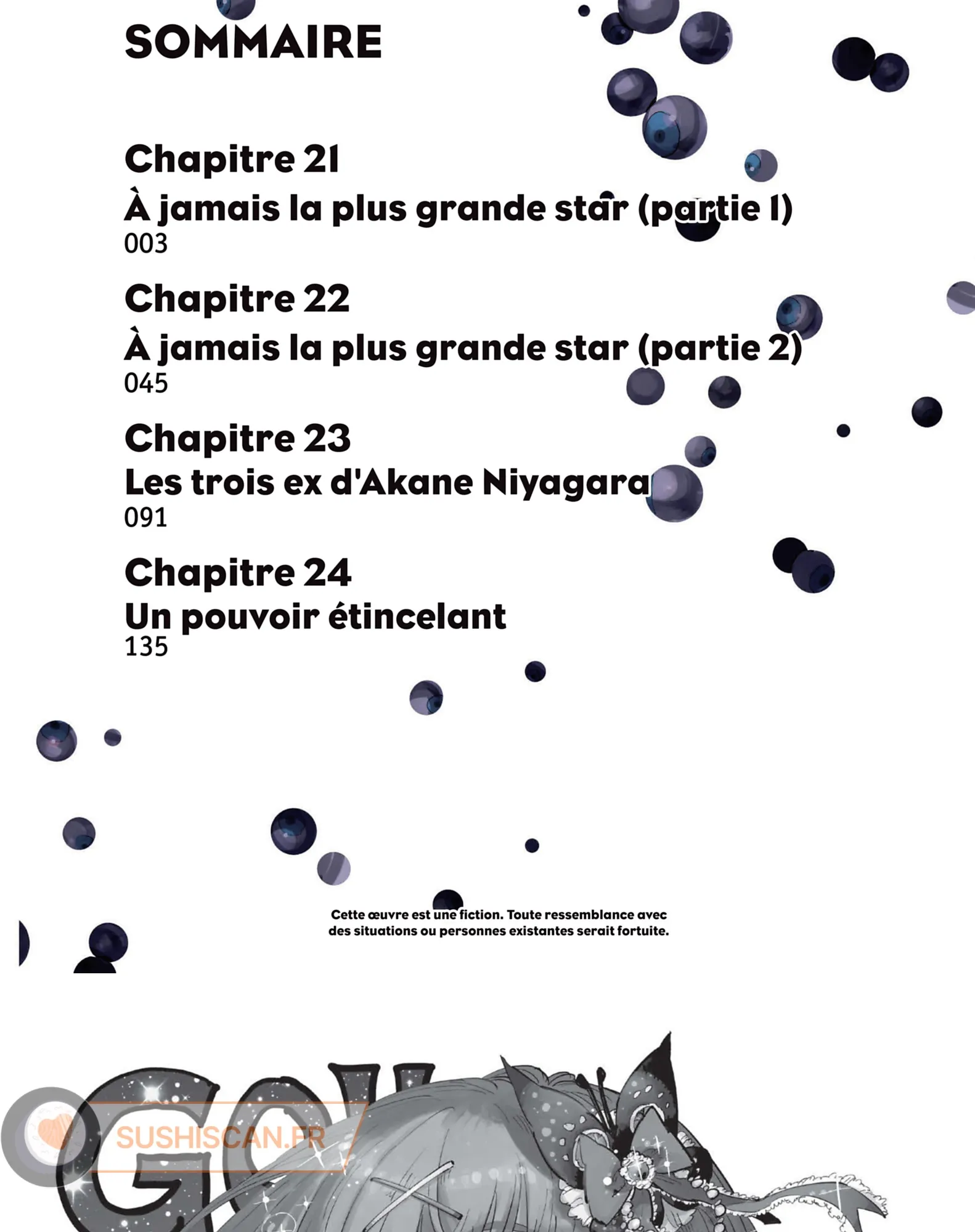 SOMMAIRE

Chapitre 21
À jamais la plus grande star (partie 1)
003

Chapitre 22
À jamais la plus grande star (partie 2)
045

Chapitre 23
Les trois ex d'Akane Niyagara
091

Chapitre 24
Un pouvoir étincelant
135

Cette œuvre est une fiction. Toute ressemblance avec des situations ou personnes existantes serait fortuite.

SUSHISCAN.FR